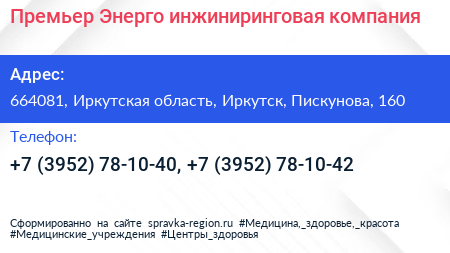 Премьер Энерго инжиниринговая компания

Адрес:

664081, Иркутская область, Иркутск, Пискунова, 160

Телефон:

+7 (3952) 78-10-40, +7 (3952) 78-10-42

Сформированно на сайте spravka-region.ru #Медицина,_здоровье,_красота #Медицинские_учреждения #Центры_здоровья